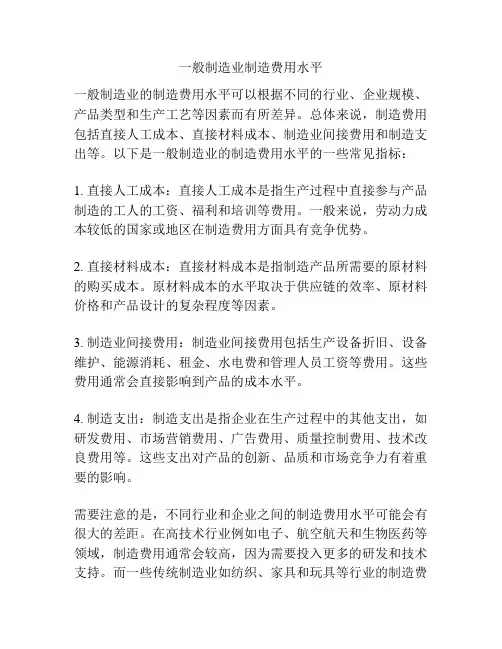 一般制造业制造费用水平

一般制造业的制造费用水平可以根据不同的行业、企业规模、产品类型和生产工艺等因素而有所差异。总体来说，制造费用包括直接人工成本、直接材料成本、制造业间接费用和制造支出等。以下是一般制造业的制造费用水平的一些常见指标：

1. 直接人工成本：直接人工成本是指生产过程中直接参与产品制造的工人的工资、福利和培训等费用。一般来说，劳动力成本较低的国家或地区在制造费用方面具有竞争优势。

2. 直接材料成本：直接材料成本是指制造产品所需要的原材料的购买成本。原材料成本的水平取决于供应链的效率、原材料价格和产品设计的复杂程度等因素。

3. 制造业间接费用：制造业间接费用包括生产设备折旧、设备维护、能源消耗、租金、水电费和管理人员工资等费用。这些费用通常会直接影响到产品的成本水平。

4. 制造支出：制造支出是指企业在生产过程中的其他支出，如研发费用、市场营销费用、广告费用、质量控制费用、技术改良费用等。这些支出对产品的创新、品质和市场竞争力有着重要的影响。

需要注意的是，不同行业和企业之间的制造费用水平可能会有很大的差距。在高技术行业例如电子、航空航天和生物医药等领域，制造费用通常会较高，因为需要投入更多的研发和技术支持。而一些传统制造业如纺织、家具和玩具等行业的制造费